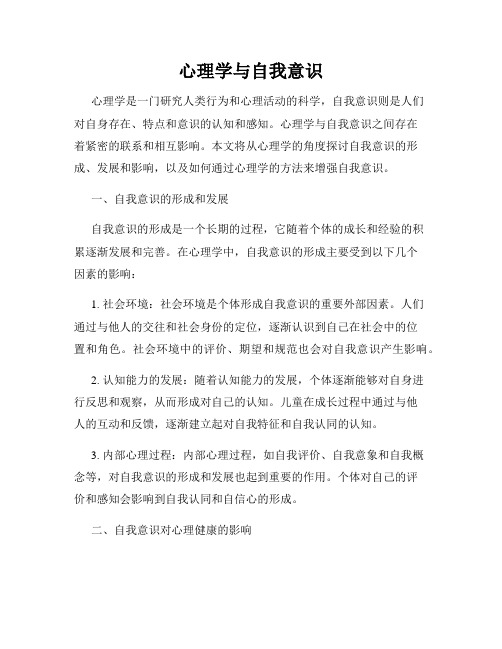 心理学与自我意识

心理学是一门研究人类行为和心理活动的科学，自我意识则是人们对自身存在、特点和意识的认知和感知。心理学与自我意识之间存在着紧密的联系和相互影响。本文将从心理学的角度探讨自我意识的形成、发展和影响，以及如何通过心理学的方法来增强自我意识。

一、自我意识的形成和发展

自我意识的形成是一个长期的过程，它随着个体的成长和经验的积累逐渐发展和完善。在心理学中，自我意识的形成主要受到以下几个因素的影响：

1. 社会环境：社会环境是个体形成自我意识的重要外部因素。人们通过与他人的交往和社会身份的定位，逐渐认识到自己在社会中的位置和角色。社会环境中的评价、期望和规范也会对自我意识产生影响。

2. 认知能力的发展：随着认知能力的发展，个体逐渐能够对自身进行反思和观察，从而形成对自己的认知。儿童在成长过程中通过与他人的互动和反馈，逐渐建立起对自我特征和自我认同的认知。

3. 内部心理过程：内部心理过程，如自我评价、自我意象和自我概念等，对自我意识的形成和发展也起到重要的作用。个体对自己的评价和感知会影响到自我认同和自信心的形成。

二、自我意识对心理健康的影响